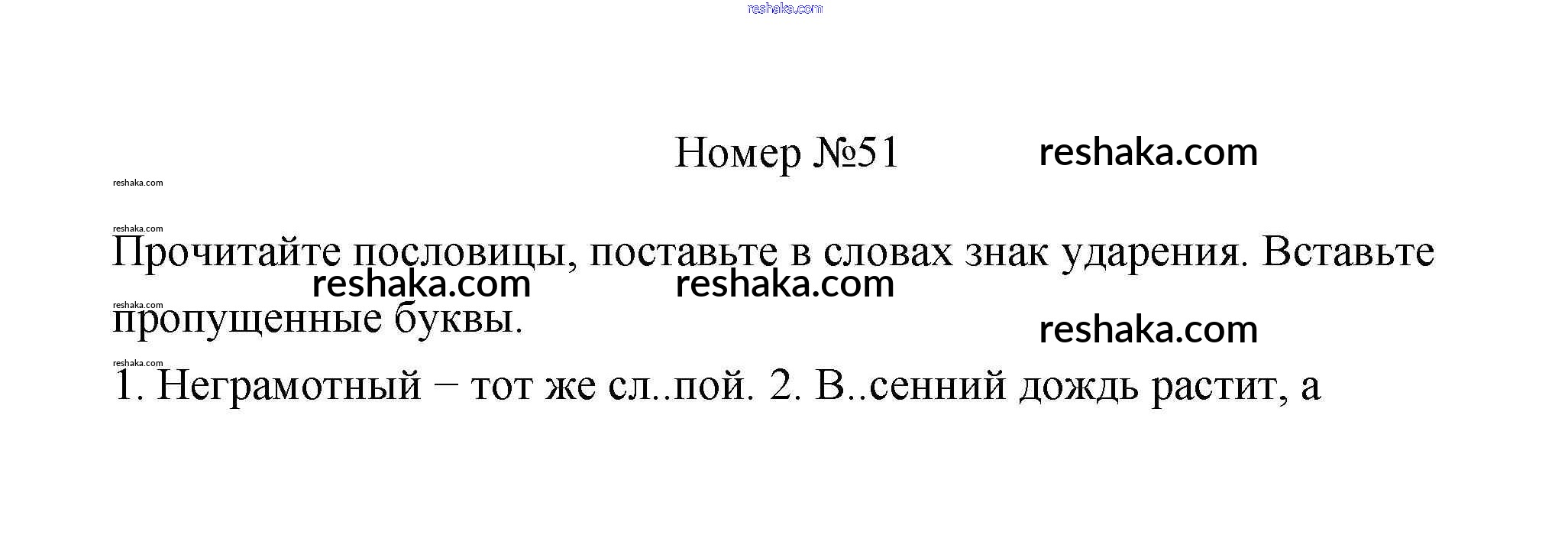 Номер №51

Прочитайте пословицы, поставьте в словах знак ударения. Вставьте пропущенные буквы.

1. Неграмотный − тот же сл..пой. 2. В..сенний дождь растит, а

reshaka.com